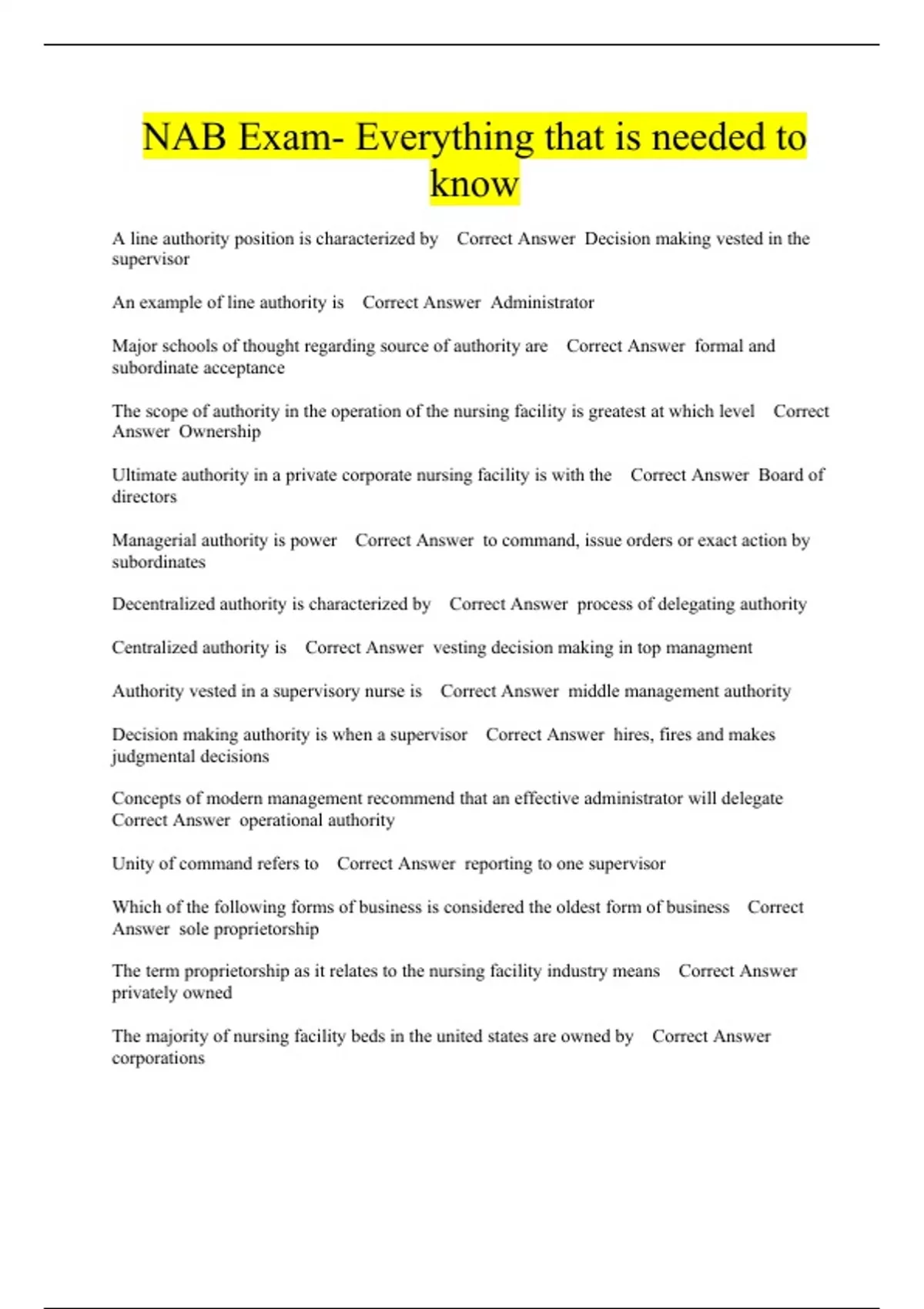 NAB Exam- Everything that is needed to know

A line authority position is characterized by   Correct Answer  Decision making vested in the supervisor

An example of line authority is   Correct Answer  Administrator

Major schools of thought regarding source of authority are   Correct Answer  formal and subordinate acceptance

The scope of authority in the operation of the nursing facility is greatest at which level   Correct Answer  Ownership

Ultimate authority in a private corporate nursing facility is with the   Correct Answer  Board of directors

Managerial authority is power   Correct Answer  to command, issue orders or exact action by subordinates

Decentralized authority is characterized by   Correct Answer  process of delegating authority

Centralized authority is   Correct Answer  vesting decision making in top managment

Authority vested in a supervisory nurse is   Correct Answer  middle management authority

Decision making authority is when a supervisor   Correct Answer  hires, fires and makes judgmental decisions

Concepts of modern management recommend that an effective administrator will delegate   Correct Answer  operational authority

Unity of command refers to   Correct Answer  reporting to one supervisor

Which of the following forms of business is considered the oldest form of business   Correct Answer  sole proprietorship

The term proprietorship as it relates to the nursing facility industry means   Correct Answer  privately owned

The majority of nursing facility beds in the united states are owned by   Correct Answer  corporations